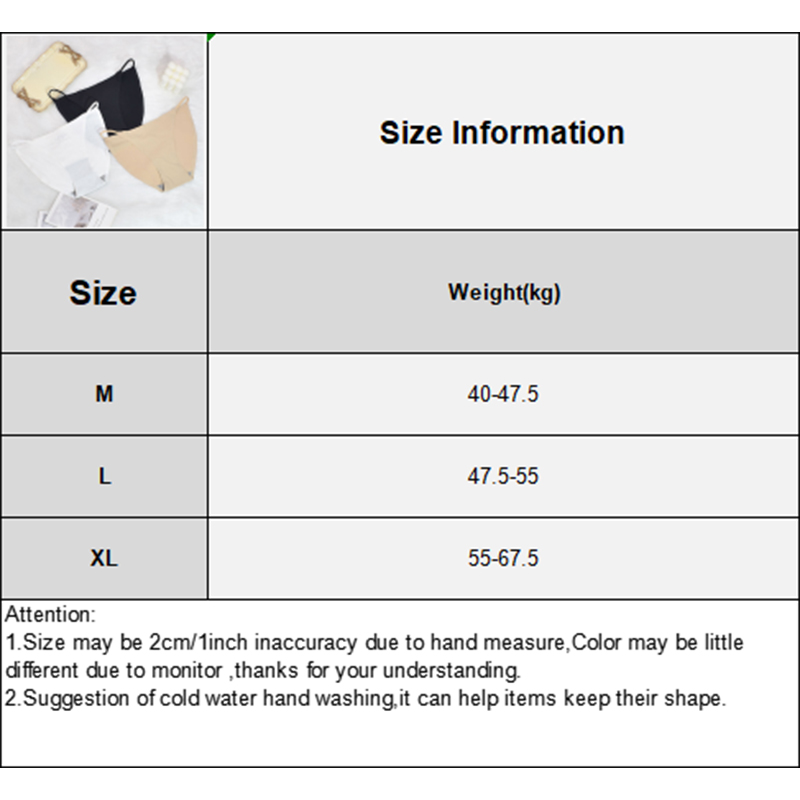 Size Information

| Size | Weight(kg) |
|---|---|
| M | 40-47.5 |
| L | 47.5-55 |
| XL | 55-67.5 |

Attention:
1.Size may be 2cm/1inch inaccuracy due to hand measure,Color may be little different due to monitor ,thanks for your understanding.
2.Suggestion of cold water hand washing,it can help items keep their shape.